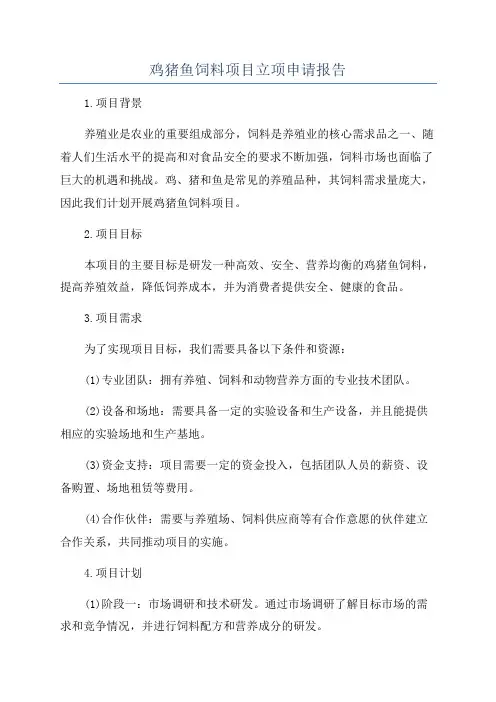 鸡猪鱼饲料项目立项申请报告

1.项目背景

养殖业是农业的重要组成部分，饲料是养殖业的核心需求品之一、随着人们生活水平的提高和对食品安全的要求不断加强，饲料市场也面临了巨大的机遇和挑战。鸡、猪和鱼是常见的养殖品种，其饲料需求量庞大，因此我们计划开展鸡猪鱼饲料项目。

2.项目目标

本项目的主要目标是研发一种高效、安全、营养均衡的鸡猪鱼饲料，提高养殖效益，降低饲养成本，并为消费者提供安全、健康的食品。

3.项目需求

为了实现项目目标，我们需要具备以下条件和资源：

(1)专业团队：拥有养殖、饲料和动物营养方面的专业技术团队。

(2)设备和场地：需要具备一定的实验设备和生产设备，并且能提供相应的实验场地和生产基地。

(3)资金支持：项目需要一定的资金投入，包括团队人员的薪资、设备购置、场地租赁等费用。

(4)合作伙伴：需要与养殖场、饲料供应商等有合作意愿的伙伴建立合作关系，共同推动项目的实施。

4.项目计划

(1)阶段一：市场调研和技术研发。通过市场调研了解目标市场的需求和竞争情况，并进行饲料配方和营养成分的研发。